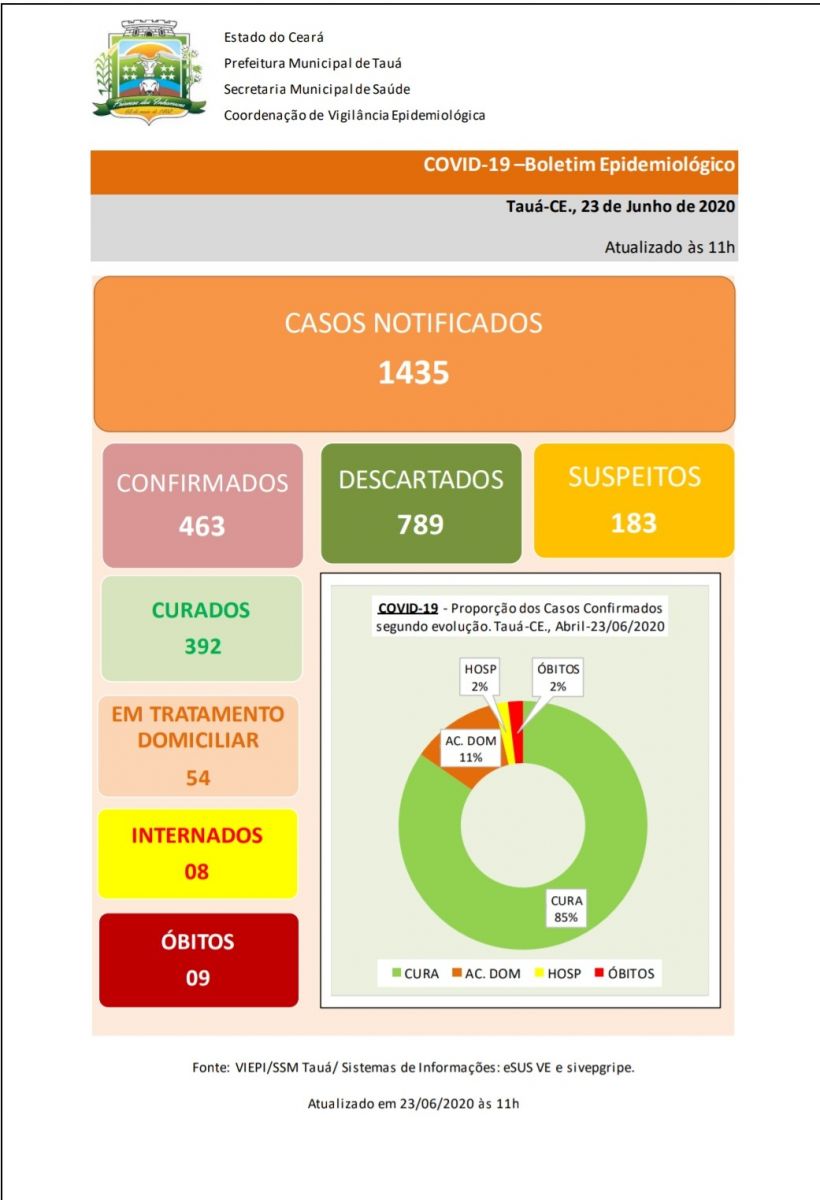 Estado do Ceará
Prefeitura Municipal de Tauá
Secretaria Municipal de Saúde
Coordenação de Vigilância Epidemiológica

COVID-19 –Boletim Epidemiológico

Tauá-CE., 23 de Junho de 2020

Atualizado às 11h

CASOS NOTIFICADOS
1435

CONFIRMADOS
463

DESCARTADOS
789

SUSPEITOS
183

CURADOS
392

EM TRATAMENTO DOMICILIAR
54

INTERNADOS
08

ÓBITOS
09

COVID-19 - Proporção dos Casos Confirmados segundo evolução. Tauá-CE., Abril-23/06/2020

HOSP
2%

ÓBITOS
2%

AC. DOM
11%

CURA
85%

CURA AC. DOM HOSP ÓBITOS

Fonte: VIEPI/SSM Tauá/ Sistemas de Informações: eSUS VE e sivepgripe.

Atualizado em 23/06/2020 às 11h